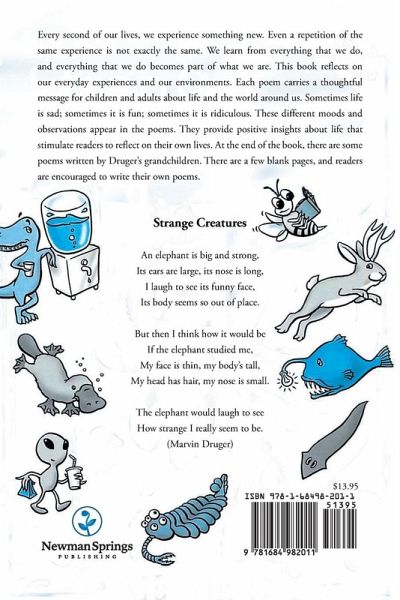 Every second of our lives, we experience something new. Even a repetition of the same experience is not exactly the same. We learn from everything that we do, and everything that we do becomes part of what we are. This book reflects on our everyday experiences and our environments. Each poem carries a thoughtful message for children and adults about life and the world around us. Sometimes life is sad; sometimes it is fun; sometimes it is ridiculous. These different moods and observations appear in the poems. They provide positive insights about life that stimulate readers to reflect on their own lives. At the end of the book, there are some poems written by Druger's grandchildren. There are a few blank pages, and readers are encouraged to write their own poems.

Strange Creatures

An elephant is big and strong,
Its ears are large, its nose is long,
I laugh to see its funny face,
Its body seems so out of place.

But then I think how it would be
If the elephant studied me,
My face is thin, my body's tall,
My head has hair, my nose is small.

The elephant would laugh to see
How strange I really seem to be.
(Marvin Druger)

$13.95

ISBN 978-1-68498-201-1

51395

9 781684 982011

Newman Springs
PUBLISHING